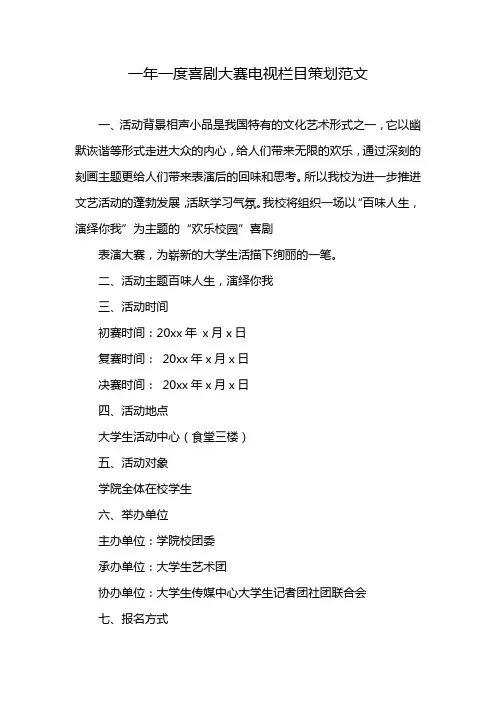 一年一度喜剧大赛电视栏目策划范文

一、活动背景相声小品是我国特有的文化艺术形式之一，它以幽默诙谐等形式走进大众的内心，给人们带来无限的欢乐，通过深刻的刻画主题更给人们带来表演后的回味和思考。所以我校为进一步推进文艺活动的蓬勃发展，活跃学习气氛。我校将组织一场以“百味人生，演绎你我”为主题的“欢乐校园”喜剧

表演大赛，为崭新的大学生活描下绚丽的一笔。

二、活动主题百味人生，演绎你我

三、活动时间

初赛时间：20xx 年 x 月 x 日

复赛时间： 20xx 年 x 月 x 日

决赛时间： 20xx 年 x 月 x 日

四、活动地点

大学生活动中心（食堂三楼）

五、活动对象

学院全体在校学生

六、举办单位

主办单位：学院校团委

承办单位：大学生艺术团

协办单位：大学生传媒中心大学生记者团社团联合会

七、报名方式